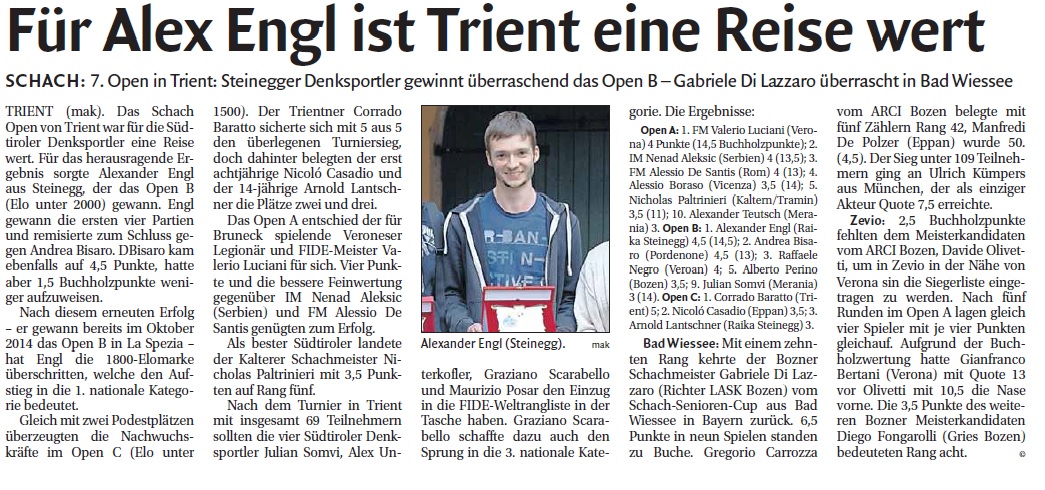 Für Alex Engl ist Trient eine Reise wert

SCHACH: 7. Open in Trient: Steinegger Denksportler gewinnt überraschend das Open B – Gabriele Di Lazzaro überrascht in Bad Wiessee

TRIENT (mak). Das Schach Open von Trient war für die Südtiroler Denksportler eine Reise wert. Für das herausragende Ergebnis sorgte Alexander Engl aus Steinegg, der das Open B (Elo unter 2000) gewann. Engl gewann die ersten vier Partien und remisierte zum Schluss gegen Andrea Bisaro. DBisaro kam ebenfalls auf 4,5 Punkte, hatte aber 1,5 Buchholzpunkte weniger aufzuweisen.

Nach diesem erneuten Erfolg – er gewann bereits im Oktober 2014 das Open B in La Spezia – hat Engl die 1800-Elomarke überschritten, welche den Aufstieg in die 1. nationale Kategorie bedeutet.

Gleich mit zwei Podestplätzen überzeugten die Nachwuchskräfte im Open C (Elo unter 1500). Der Trientner Corrado Baratto sicherte sich mit 5 aus 5 den überlegenen Turniersieg, doch dahinter belegten der erst achtjährige Nicoló Casadio und der 14-jährige Arnold Lantschner die Plätze zwei und drei.

Das Open A entschied der für Bruneck spielende Veroneser Legionär und FIDE-Meister Valerio Luciani für sich. Vier Punkte und die bessere Feinwertung gegenüber IM Nenad Aleksic (Serbien) und FM Alessio De Santis genügten zum Erfolg.

Als bester Südtiroler landete der Kalterer Schachmeister Nicholas Paltrinieri mit 3,5 Punkten auf Rang fünf.

Nach dem Turnier in Trient mit insgesamt 69 Teilnehmern sollten die vier Südtiroler Denksportler Julian Somvi, Alex Unterkofler, Graziano Scarabello und Maurizio Posar den Einzug in die FIDE-Weltrangliste in der Tasche haben. Graziano Scarabello schaffte dazu auch den Sprung in die 3. nationale Kategorie. Die Ergebnisse:

Alexander Engl (Steinegg). mak

Open A: 1. FM Valerio Luciani (Verona) 4 Punkte (14,5 Buchholzpunkte); 2. IM Nenad Aleksic (Serbien) 4 (13,5); 3. FM Alessio De Santis (Rom) 4 (13); 4. Alessio Boraso (Vicenza) 3,5 (14); 5. Nicholas Paltrinieri (Kaltern/Tramin) 3,5 (11); 10. Alexander Teutsch (Merania) 3. Open B: 1. Alexander Engl (Raika Steinegg) 4,5 (14,5); 2. Andrea Bisaro (Pordenone) 4,5 (13); 3. Raffaele Negro (Veroan) 4; 5. Alberto Perino (Bozen) 3,5; 9. Julian Somvi (Merania) 3 (14). Open C: 1. Corrado Baratto (Trient) 5; 2. Nicoló Casadio (Eppan) 3,5; 3. Arnold Lantschner (Raika Steinegg) 3.

Bad Wiessee: Mit einem zehnten Rang kehrte der Bozner Schachmeister Gabriele Di Lazzaro (Richter LASK Bozen) vom Schach-Senioren-Cup aus Bad Wiessee in Bayern zurück. 6,5 Punkte in neun Spielen standen zu Buche. Gregorio Carrozza vom ARCI Bozen belegte mit fünf Zählern Rang 42, Manfredi De Polzer (Eppan) wurde 50. (4,5). Der Sieg unter 109 Teilnehmern ging an Ulrich Kümpers aus München, der als einziger Akteur Quote 7,5 erreichte.

Zevio: 2,5 Buchholzpunkte fehlten dem Meisterkandidaten vom ARCI Bozen, Davide Olivetti, um in Zevio in der Nähe von Verona sin die Siegerliste eingetragen zu werden. Nach fünf Runden im Open A lagen gleich vier Spieler mit je vier Punkten gleichauf. Aufgrund der Buchholzwertung hatte Gianfranco Bertani (Verona) mit Quote 13 vor Olivetti mit 10,5 die Nase vorne. Die 3,5 Punkte des weiteren Bozner Meisterkandidaten Diego Fongarolli (Gries Bozen) bedeuteten Rang acht. ©